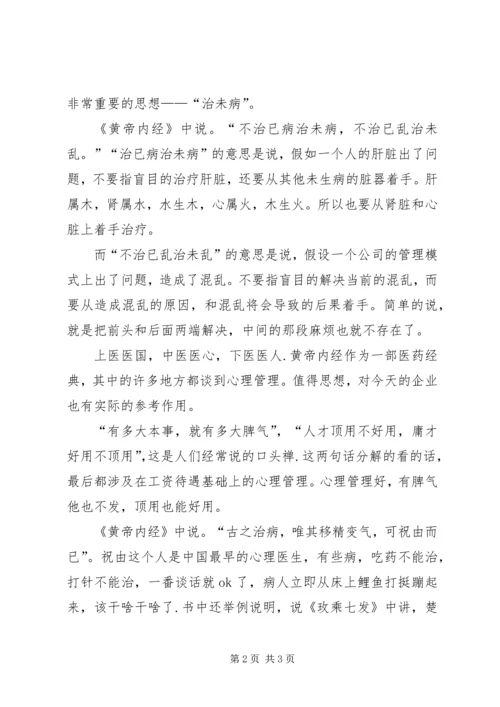 非常重要的思想——“治未病”。

《黄帝内经》中说。“不治已病治未病，不治已乱治未乱。”“治已病治未病”的意思是说，假如一个人的肝脏出了问题，不要指盲目的治疗肝脏，还要从其他未生病的脏器着手。肝属木，肾属水，水生木，心属火，木生火。所以也要从肾脏和心脏上着手治疗。

而“不治已乱治未乱”的意思是说，假设一个公司的管理模式上出了问题，造成了混乱。不要指盲目的解决当前的混乱，而要从造成混乱的原因，和混乱将会导致的后果着手。简单的说，就是把前头和后面两端解决，中间的那段麻烦也就不存在了。

上医医国，中医医心，下医医人.黄帝内经作为一部医药经典，其中的许多地方都谈到心理管理。值得思想，对今天的企业也有实际的参考作用。

“有多大本事，就有多大脾气”，“人才顶用不好用，庸才好用不顶用”,这是人们经常说的口头禅.这两句话分解的看的话，最后都涉及在工资待遇基础上的心理管理。心理管理好，有脾气他也不发，顶用也能好用。

《黄帝内经》中说。“古之治病，唯其移精变气，可祝由而已”。祝由这个人是中国最早的心理医生，有些病，吃药不能治，打针不能治，一番谈话就 ok 了，病人立即从床上鲤鱼打挺蹦起来，该干啥干啥了.书中还举例说明，说《玫乘七发》中讲，楚

第 2 页 共 3 页